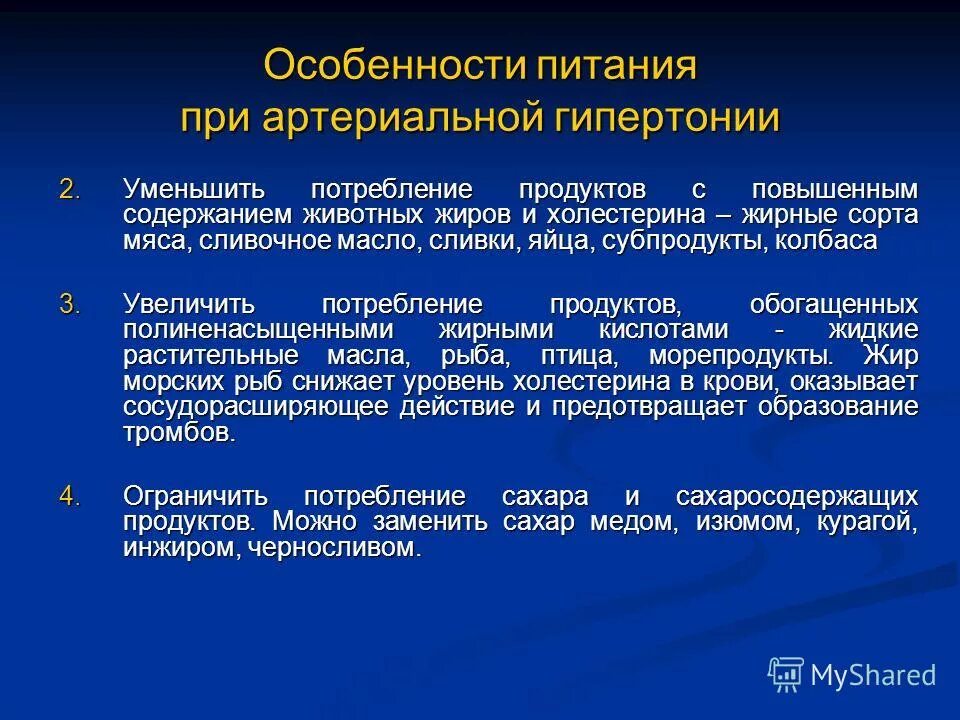 Особенности питания при артериальной гипертонии

2. Уменьшить потребление продуктов с повышенным содержанием животных жиров и холестерина – жирные сорта мяса, сливочное масло, сливки, яйца, субпродукты, колбаса

3. Увеличить потребление продуктов, обогащенных полиненасыщенными жирными кислотами - жидкие растительные масла, рыба, птица, морепродукты. Жир морских рыб снижает уровень холестерина в крови, оказывает сосудорасширяющее действие и предотвращает образование тромбов.

4. Ограничить потребление сахара и сахаросодержащих продуктов. Можно заменить сахар медом, изюмом, курагой, инжиром, черносливом.

MyShared